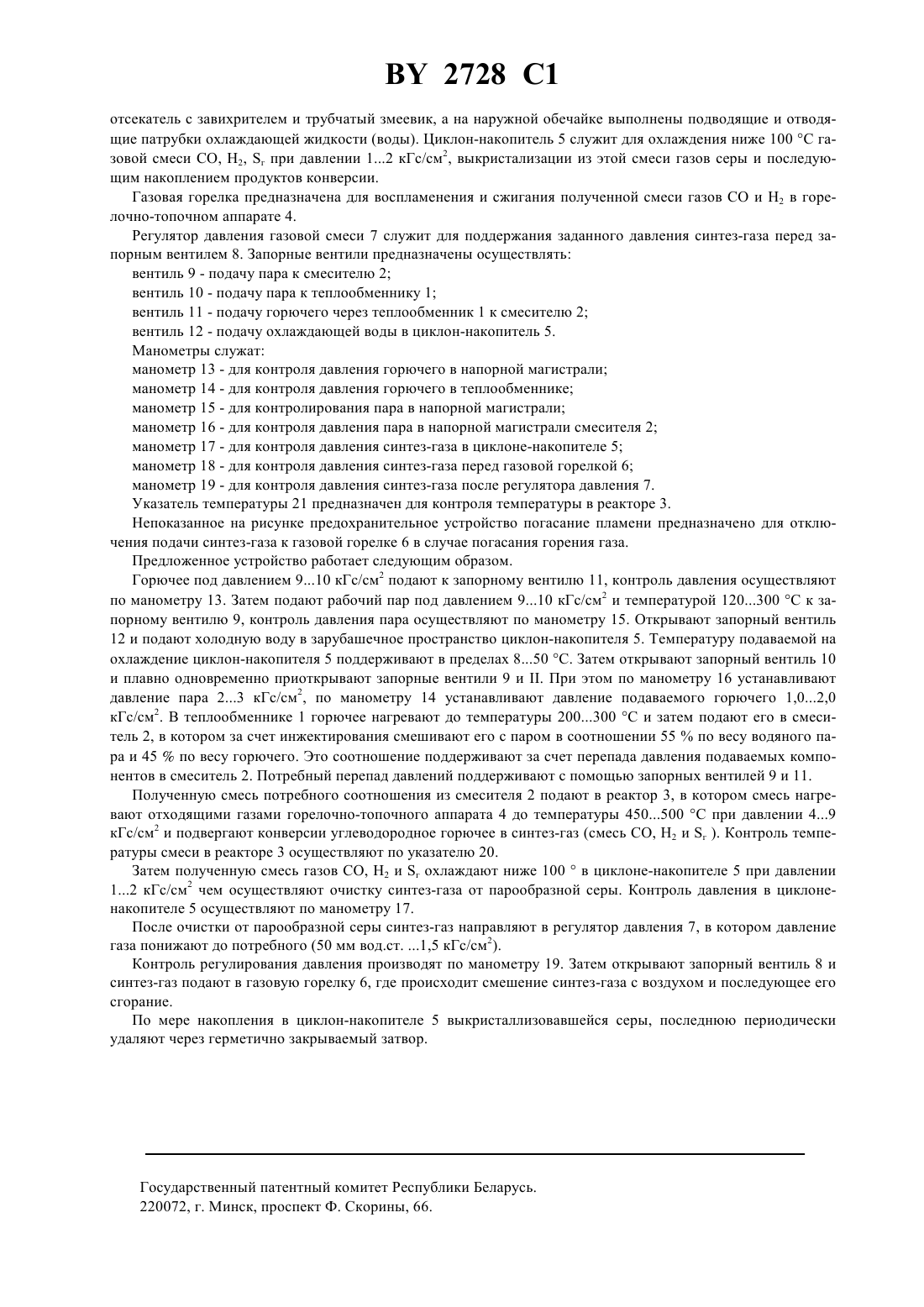 BY 2728 C1

отсекатель с завихрителем и трубчатый змеевик, а на наружной обечайке выполнены подводящие и отводящие патрубки охлаждающей жидкости (воды). Циклон-накопитель 5 служит для охлаждения ниже 100 °С газовой смеси СО, $H_2$, $S_г$ при давлении 1...2 кГс/см$^2$, выкристализации из этой смеси газов серы и последующим накоплением продуктов конверсии.

Газовая горелка предназначена для воспламенения и сжигания полученной смеси газов СО и $H_2$ в горелочно-топочном аппарате 4.

Регулятор давления газовой смеси 7 служит для поддержания заданного давления синтез-газа перед запорным вентилем 8. Запорные вентили предназначены осуществлять:

вентиль 9 - подачу пара к смесителю 2;

вентиль 10 - подачу пара к теплообменнику 1;

вентиль 11 - подачу горючего через теплообменник 1 к смесителю 2;

вентиль 12 - подачу охлаждающей воды в циклон-накопитель 5.

Манометры служат:

манометр 13 - для контроля давления горючего в напорной магистрали;

манометр 14 - для контроля давления горючего в теплообменнике;

манометр 15 - для контролирования пара в напорной магистрали;

манометр 16 - для контроля давления пара в напорной магистрали смесителя 2;

манометр 17 - для контроля давления синтез-газа в циклоне-накопителе 5;

манометр 18 - для контроля давления синтез-газа перед газовой горелкой 6;

манометр 19 - для контроля давления синтез-газа после регулятора давления 7.

Указатель температуры 21 предназначен для контроля температуры в реакторе 3.

Непоказанное на рисунке предохранительное устройство погасание пламени предназначено для отключения подачи синтез-газа к газовой горелке 6 в случае погасания горения газа.

Предложенное устройство работает следующим образом.

Горючее под давлением 9...10 кГс/см$^2$ подают к запорному вентилю 11, контроль давления осуществляют по манометру 13. Затем подают рабочий пар под давлением 9...10 кГс/см$^2$ и температурой 120...300 °С к запорному вентилю 9, контроль давления пара осуществляют по манометру 15. Открывают запорный вентиль 12 и подают холодную воду в зарубашечное пространство циклон-накопителя 5. Температуру подаваемой на охлаждение циклон-накопителя 5 поддерживают в пределах 8...50 °С. Затем открывают запорный вентиль 10 и плавно одновременно приоткрывают запорные вентили 9 и II. При этом по манометру 16 устанавливают давление пара 2...3 кГс/см$^2$, по манометру 14 устанавливают давление подаваемого горючего 1,0...2,0 кГс/см$^2$. В теплообменнике 1 горючее нагревают до температуры 200...300 °С и затем подают его в смеситель 2, в котором за счет инжектирования смешивают его с паром в соотношении 55 % по весу водяного пара и 45 % по весу горючего. Это соотношение поддерживают за счет перепада давления подаваемых компонентов в смеситель 2. Потребный перепад давлений поддерживают с помощью запорных вентилей 9 и 11.

Полученную смесь потребного соотношения из смесителя 2 подают в реактор 3, в котором смесь нагревают отходящими газами горелочно-топочного аппарата 4 до температуры 450...500 °С при давлении 4...9 кГс/см$^2$ и подвергают конверсии углеводородное горючее в синтез-газ (смесь СО, $H_2$ и $S_г$ ). Контроль температуры смеси в реакторе 3 осуществляют по указателю 20.

Затем полученную смесь газов СО, $H_2$ и $S_г$ охлаждают ниже 100 ° в циклоне-накопителе 5 при давлении 1...2 кГс/см$^2$ чем осуществляют очистку синтез-газа от парообразной серы. Контроль давления в циклоне-накопителе 5 осуществляют по манометру 17.

После очистки от парообразной серы синтез-газ направляют в регулятор давления 7, в котором давление газа понижают до потребного (50 мм вод.ст. ...1,5 кГс/см$^2$).

Контроль регулирования давления производят по манометру 19. Затем открывают запорный вентиль 8 и синтез-газ подают в газовую горелку 6, где происходит смешение синтез-газа с воздухом и последующее его сгорание.

По мере накопления в циклон-накопителе 5 выкристаллизовавшейся серы, последнюю периодически удаляют через герметично закрываемый затвор.

Государственный патентный комитет Республики Беларусь.
220072, г. Минск, проспект Ф. Скорины, 66.